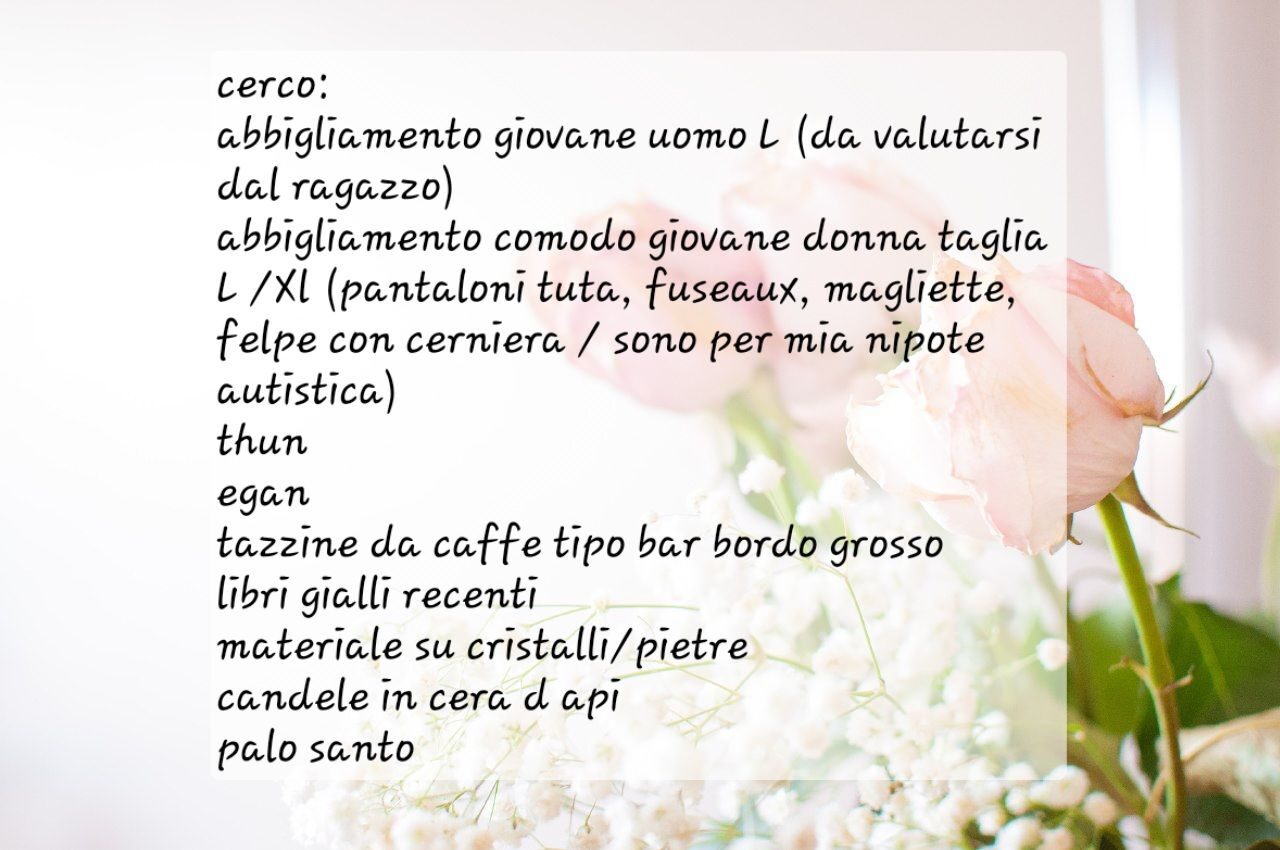 cerco:
abbigliamento giovane uomo L (da valutarsi dal ragazzo)
abbigliamento comodo giovane donna taglia L /Xl (pantaloni tuta, fuseaux, magliette, felpe con cerniera / sono per mia nipote autistica)
thun
egan
tazzine da caffe tipo bar bordo grosso
libri gialli recenti
materiale su cristalli/pietre
candele in cera d api
palo santo